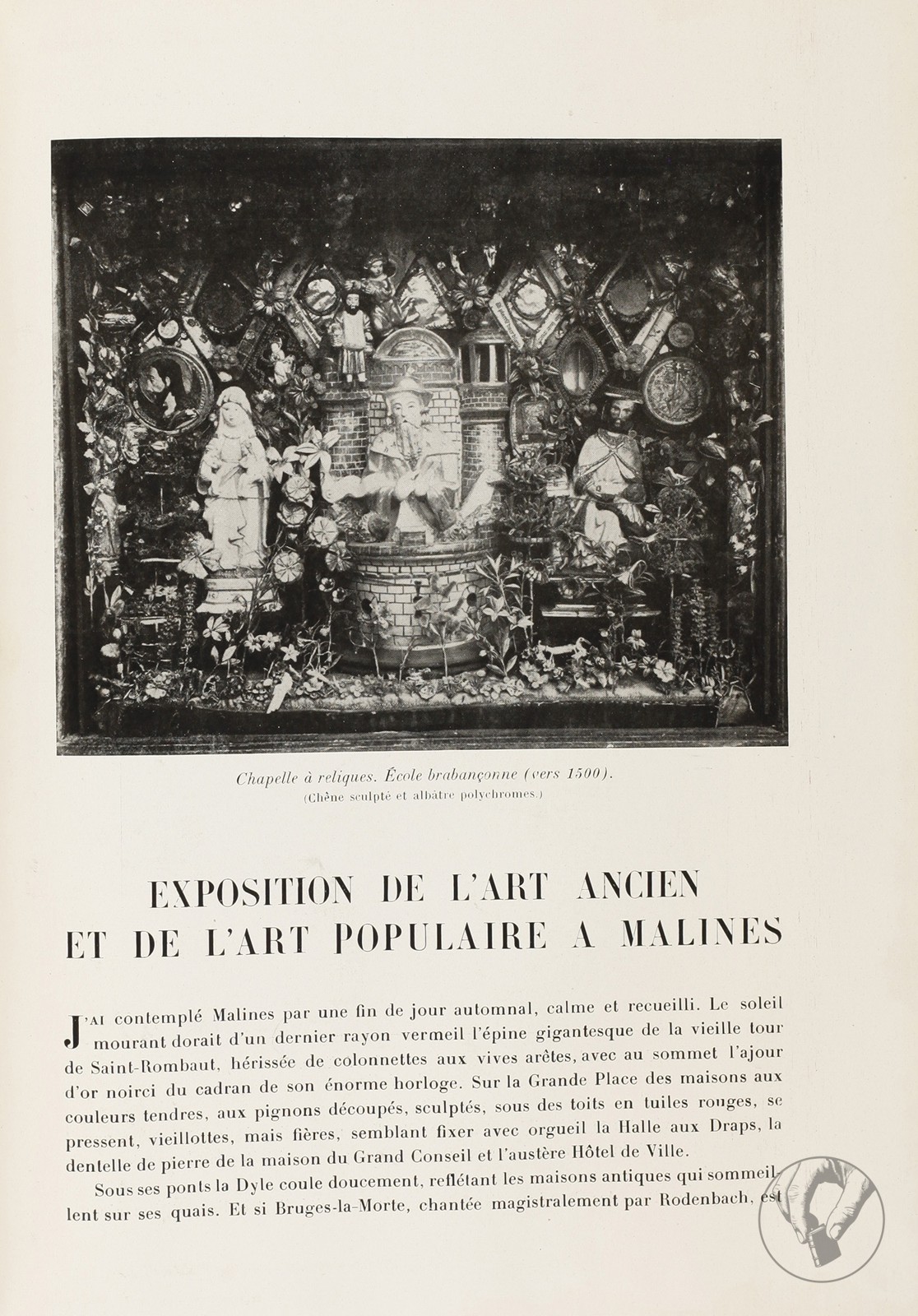 Chapelle à reliques. École brabançonne (vers 1500).
(Chêne sculpté et albâtre polychromes.)

EXPOSITION DE L'ART ANCIEN ET DE L'ART POPULAIRE A MALINES

J'AI contemplé Malines par une fin de jour automnal, calme et recueilli. Le soleil mourant dorait d'un dernier rayon vermeil l'épine gigantesque de la vieille tour de Saint-Rombaut, hérissée de colonnettes aux vives arêtes, avec au sommet l'ajour d'or noirci du cadran de son énorme horloge. Sur la Grande Place des maisons aux couleurs tendres, aux pignons découpés, sculptés, sous des toits en tuiles rouges, se pressent, vieillottes, mais fières, semblant fixer avec orgueil la Halle aux Draps, la dentelle de pierre de la maison du Grand Conseil et l'austère Hôtel de Ville.

Sous ses ponts la Dyle coule doucement, reflétant les maisons antiques qui sommeillent sur ses quais. Et si Bruges-la-Morte, chantée magistralement par Rodenbach, est